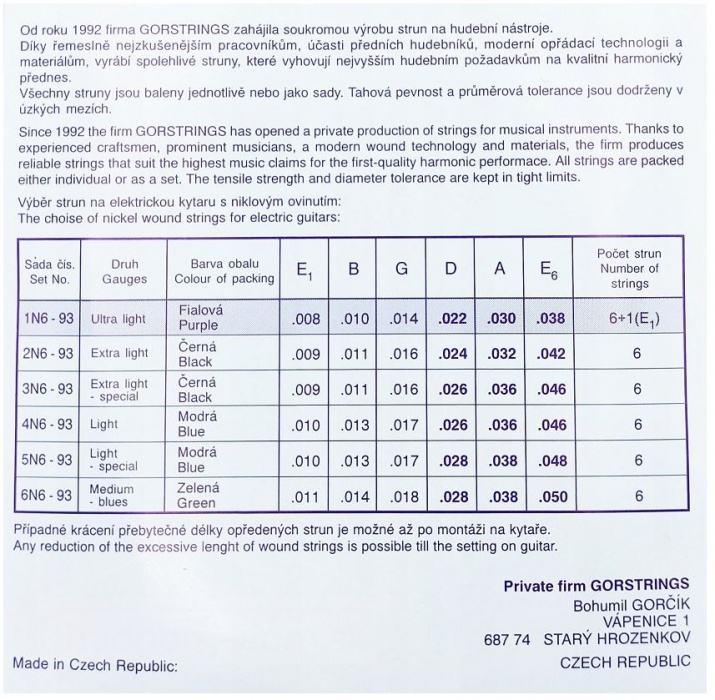 Od roku 1992 firma GORSTRINGS zahájila soukromou výrobu strun na hudební nástroje. Díky řemeslně nejzkušenějším pracovníkům, účasti předních hudebníků, moderní opřádací technologii a materiálům, vyrábí spolehlivé struny, které vyhovují nejvyšším hudebním požadavkům na kvalitní harmonický přednes.
Všechny struny jsou baleny jednotlivě nebo jako sady. Tahová pevnost a průměrová tolerance jsou dodrženy v úzkých mezích.

Since 1992 the firm GORSTRINGS has opened a private production of strings for musical instruments. Thanks to experienced craftsmen, prominent musicians, a modern wound technology and materials, the firm produces reliable strings that suit the highest music claims for the first-quality harmonic performace. All strings are packed either individual or as a set. The tensile strength and diameter tolerance are kept in tight limits.

Výběr strun na elektrickou kytaru s niklovým ovinutím:
The choise of nickel wound strings for electric guitars:

| Sada čís. Set No. | Druh Gauges | Barva obalu Colour of packing | $E_1$ | B | G | D | A | $E_6$ | Počet strun Number of strings |
|---|---|---|---|---|---|---|---|---|---|
| 1N6 - 93 | Ultra light | Fialová Purple | .008 | .010 | .014 | .022 | .030 | .038 | 6+1($E_1$) |
| 2N6 - 93 | Extra light | Černá Black | .009 | .011 | .016 | .024 | .032 | .042 | 6 |
| 3N6 - 93 | Extra light - special | Černá Black | .009 | .011 | .016 | .026 | .036 | .046 | 6 |
| 4N6 - 93 | Light | Modrá Blue | .010 | .013 | .017 | .026 | .036 | .046 | 6 |
| 5N6 - 93 | Light - special | Modrá Blue | .010 | .013 | .017 | .028 | .038 | .048 | 6 |
| 6N6 - 93 | Medium - blues | Zelená Green | .011 | .014 | .018 | .028 | .038 | .050 | 6 |

Případné krácení přebytečné délky opředených strun je možné až po montáži na kytaře.
Any reduction of the excessive lenght of wound strings is possible till the setting on guitar.

Private firm GORSTRINGS
Bohumil GORČÍK
VÁPENICE 1
687 74 STARÝ HROZENKOV
CZECH REPUBLIC

Made in Czech Republic: